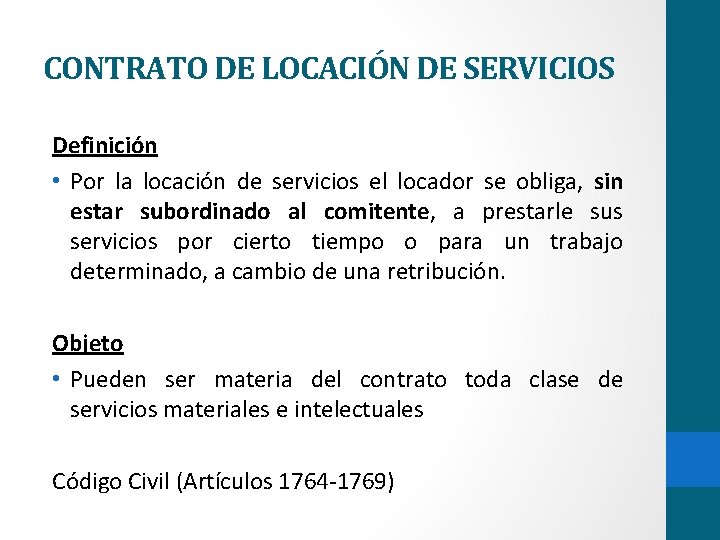 CONTRATO DE LOCACIÓN DE SERVICIOS

Definición

• Por la locación de servicios el locador se obliga, sin estar subordinado al comitente, a prestarle sus servicios por cierto tiempo o para un trabajo determinado, a cambio de una retribución.

Objeto

• Pueden ser materia del contrato toda clase de servicios materiales e intelectuales

Código Civil (Artículos 1764-1769)